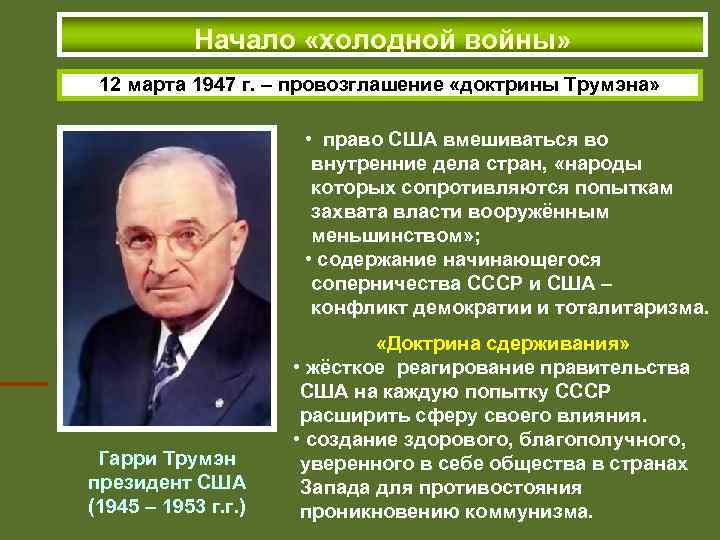 Начало «холодной войны»

12 марта 1947 г. – провозглашение «доктрины Трумэна»

• право США вмешиваться во внутренние дела стран, «народы которых сопротивляются попыткам захвата власти вооружённым меньшинством»;
• содержание начинающегося соперничества СССР и США – конфликт демократии и тоталитаризма.

«Доктрина сдерживания»
• жёсткое реагирование правительства США на каждую попытку СССР расширить сферу своего влияния.
• создание здорового, благополучного, уверенного в себе общества в странах Запада для противостояния проникновению коммунизма.

Гарри Трумэн
президент США
(1945 – 1953 г.г.)